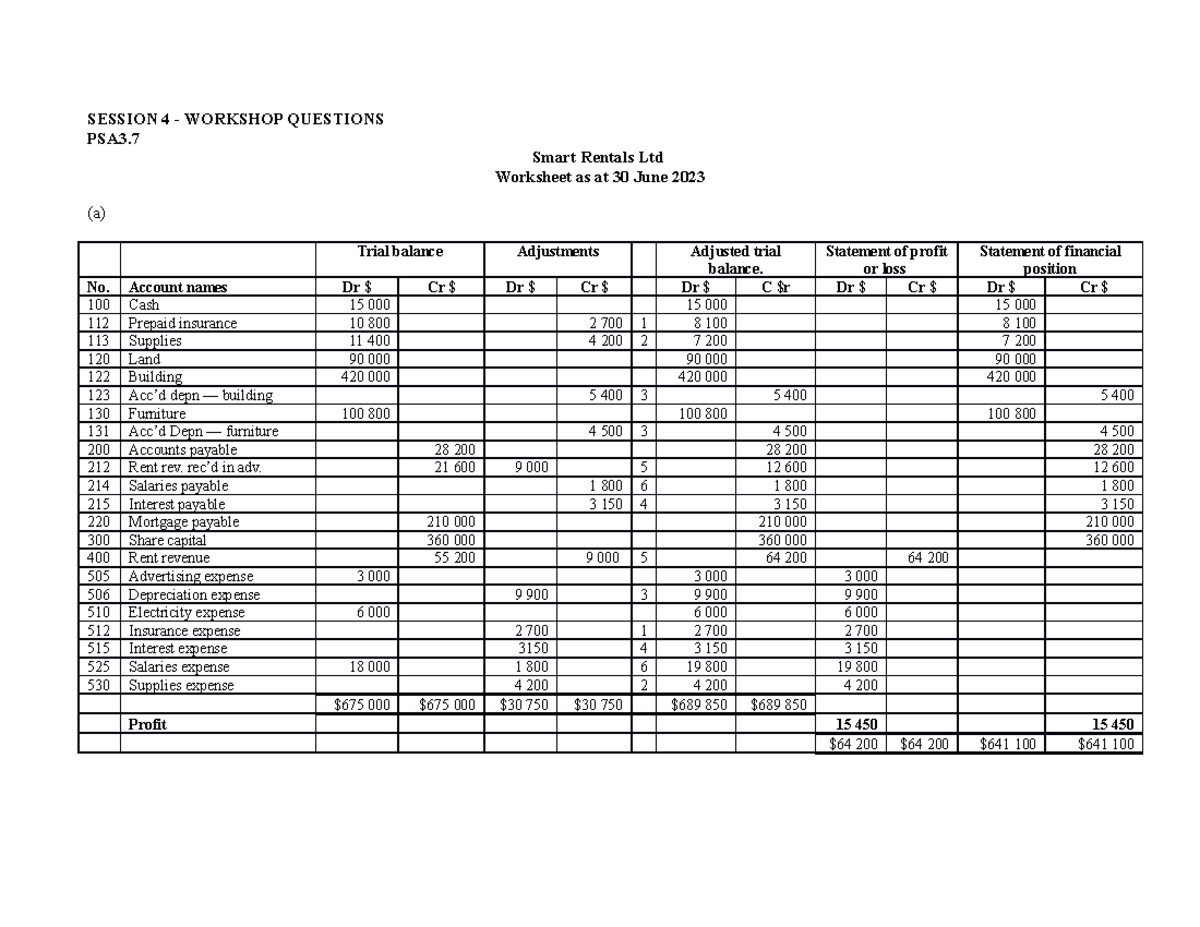 SESSION 4 - WORKSHOP QUESTIONS
PSA3.7

Smart Rentals Ltd
Worksheet as at 30 June 2023

(a)

| | | Trial balance | | Adjustments | | | Adjusted trial balance. | | Statement of profit or loss | | Statement of financial position | |
|---|---|---|---|---|---|---|---|---|---|---|---|---|
| No. | Account names | Dr $ | Cr $ | Dr $ | Cr $ | | Dr $ | C $r | Dr $ | Cr $ | Dr $ | Cr $ |
| 100 | Cash | 15 000 | | | | | 15 000 | | | | 15 000 | |
| 112 | Prepaid insurance | 10 800 | | | 2 700 | 1 | 8 100 | | | | 8 100 | |
| 113 | Supplies | 11 400 | | | 4 200 | 2 | 7 200 | | | | 7 200 | |
| 120 | Land | 90 000 | | | | | 90 000 | | | | 90 000 | |
| 122 | Building | 420 000 | | | | | 420 000 | | | | 420 000 | |
| 123 | Acc'd depn — building | | | | 5 400 | 3 | | 5 400 | | | | 5 400 |
| 130 | Furniture | 100 800 | | | | | 100 800 | | | | 100 800 | |
| 131 | Acc'd Depn — furniture | | | | 4 500 | 3 | | 4 500 | | | | 4 500 |
| 200 | Accounts payable | | 28 200 | | | | | 28 200 | | | | 28 200 |
| 212 | Rent rev. rec'd in adv. | | 21 600 | 9 000 | | 5 | | 12 600 | | | | 12 600 |
| 214 | Salaries payable | | | | 1 800 | 6 | | 1 800 | | | | 1 800 |
| 215 | Interest payable | | | | 3 150 | 4 | | 3 150 | | | | 3 150 |
| 220 | Mortgage payable | | 210 000 | | | | | 210 000 | | | | 210 000 |
| 300 | Share capital | | 360 000 | | | | | 360 000 | | | | 360 000 |
| 400 | Rent revenue | | 55 200 | | 9 000 | 5 | | 64 200 | | 64 200 | | |
| 505 | Advertising expense | 3 000 | | | | | 3 000 | | 3 000 | | | |
| 506 | Depreciation expense | | | 9 900 | | 3 | 9 900 | | 9 900 | | | |
| 510 | Electricity expense | 6 000 | | | | | 6 000 | | 6 000 | | | |
| 512 | Insurance expense | | | 2 700 | | 1 | 2 700 | | 2 700 | | | |
| 515 | Interest expense | | | 3150 | | 4 | 3 150 | | 3 150 | | | |
| 525 | Salaries expense | 18 000 | | 1 800 | | 6 | 19 800 | | 19 800 | | | |
| 530 | Supplies expense | | | 4 200 | | 2 | 4 200 | | 4 200 | | | |
| | | $675 000 | $675 000 | $30 750 | $30 750 | | $689 850 | $689 850 | | | | |
| | Profit | | | | | | | | 15 450 | | | 15 450 |
| | | | | | | | | | $64 200 | $64 200 | $641 100 | $641 100 |